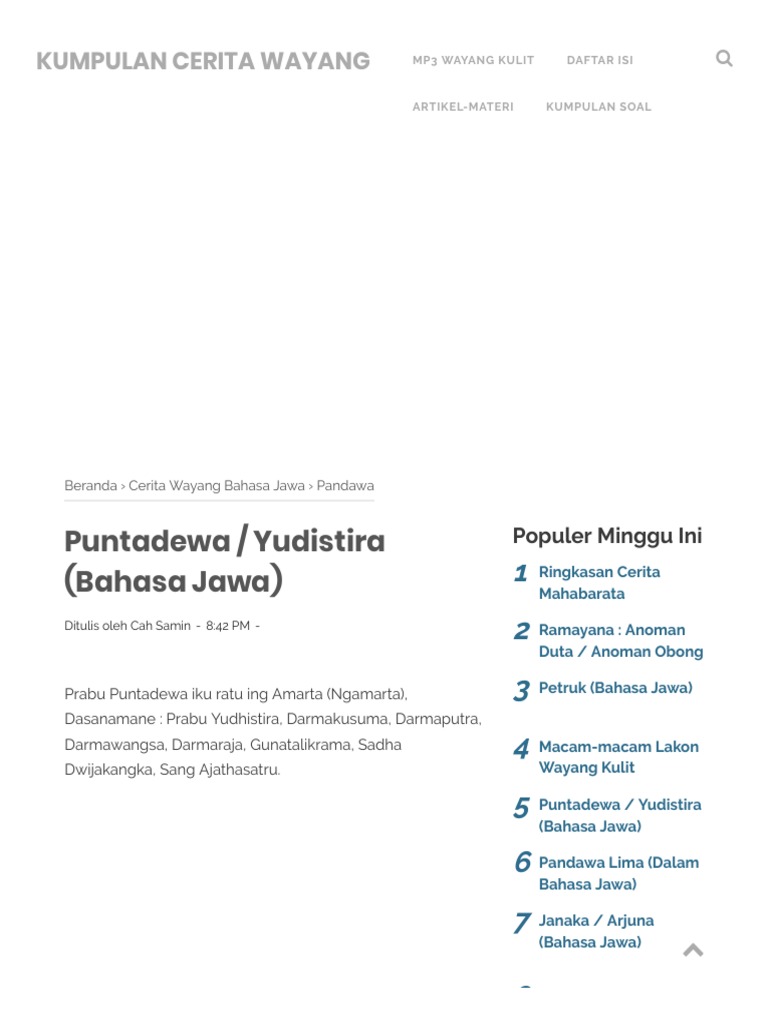 KUMPULAN CERITA WAYANG

MP3 WAYANG KULIT DAFTAR ISI

ARTIKEL-MATERI KUMPULAN SOAL

Beranda › Cerita Wayang Bahasa Jawa › Pandawa

Puntadewa / Yudistira (Bahasa Jawa)

Ditulis oleh Cah Samin - 8:42 PM -

Prabu Puntadewa iku ratu ing Amarta (Ngamarta), Dasanamane : Prabu Yudhistira, Darmakusuma, Darmaputra, Darmawangsa, Darmaraja, Gunatalikrama, Sadha Dwijakangka, Sang Ajathasatru.

Populer Minggu Ini

1 Ringkasan Cerita Mahabarata

2 Ramayana : Anoman Duta / Anoman Obong

3 Petruk (Bahasa Jawa)

4 Macam-macam Lakon Wayang Kulit

5 Puntadewa / Yudistira (Bahasa Jawa)

6 Pandawa Lima (Dalam Bahasa Jawa)

7 Janaka / Arjuna (Bahasa Jawa)